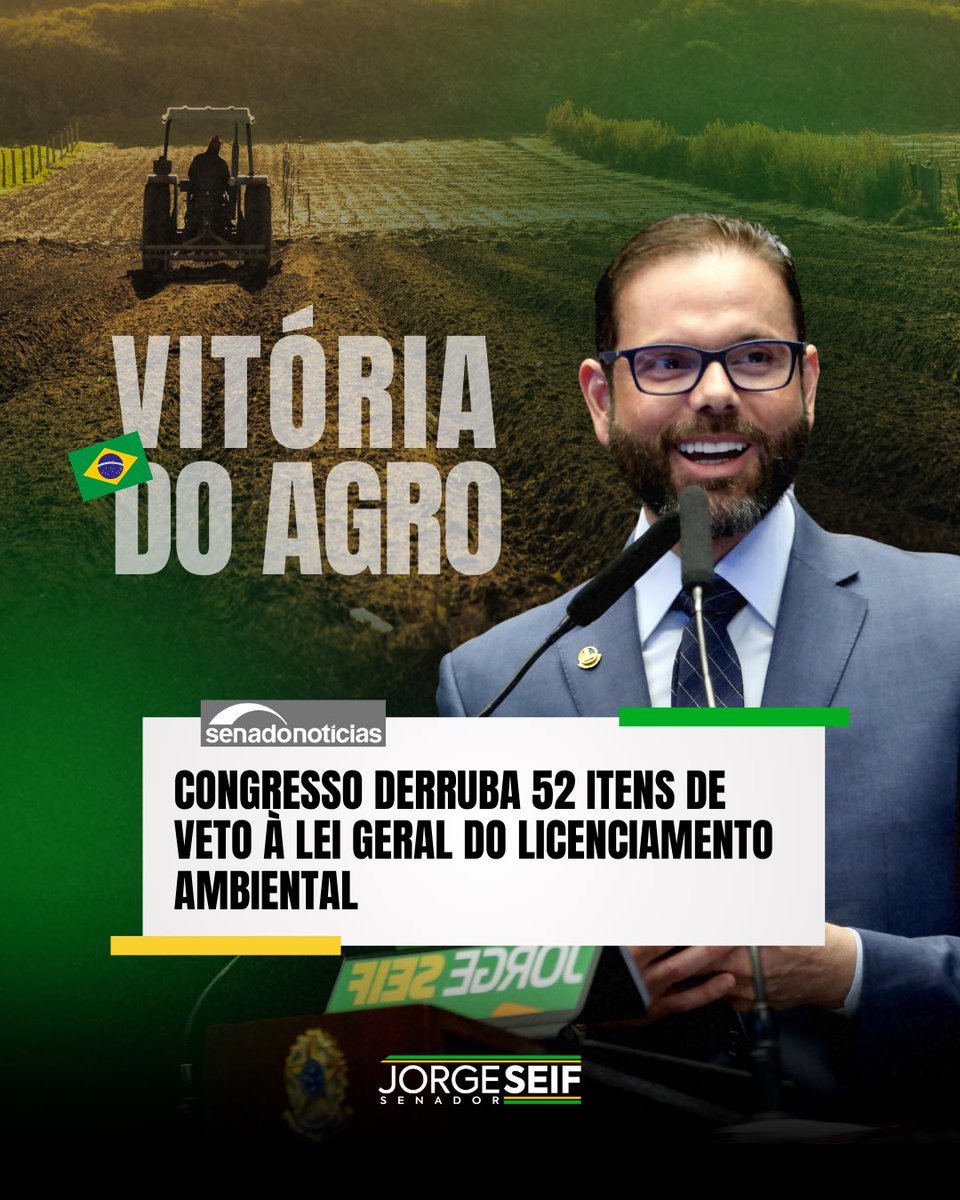 VITÓRIA DO AGRO

senadonoticias

CONGRESSO DERRUBA 52 ITENS DE VETO À LEI GERAL DO LICENCIAMENTO AMBIENTAL

JORGE SEIF

JORGE SEIF
SENADOR